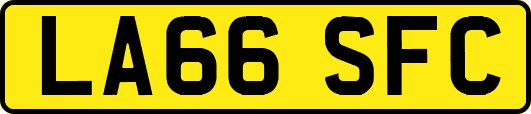 LA66 SFC